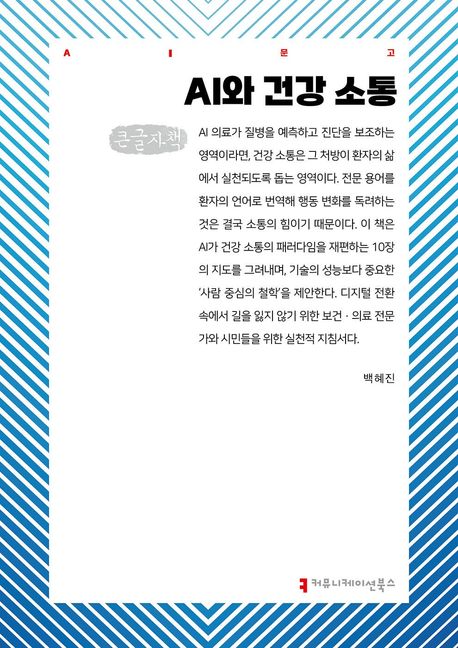 A I 문 고

AI와 건강 소통

큰글자책

AI 의료가 질병을 예측하고 진단을 보조하는 영역이라면, 건강 소통은 그 처방이 환자의 삶에서 실천되도록 돕는 영역이다. 전문 용어를 환자의 언어로 번역해 행동 변화를 독려하는 것은 결국 소통의 힘이기 때문이다. 이 책은 AI가 건강 소통의 패러다임을 재편하는 10장의 지도를 그려내며, 기술의 성능보다 중요한 '사람 중심의 철학'을 제안한다. 디지털 전환 속에서 길을 잃지 않기 위한 보건 · 의료 전문가와 시민들을 위한 실천적 지침서다.

백혜진

커뮤니케이션북스